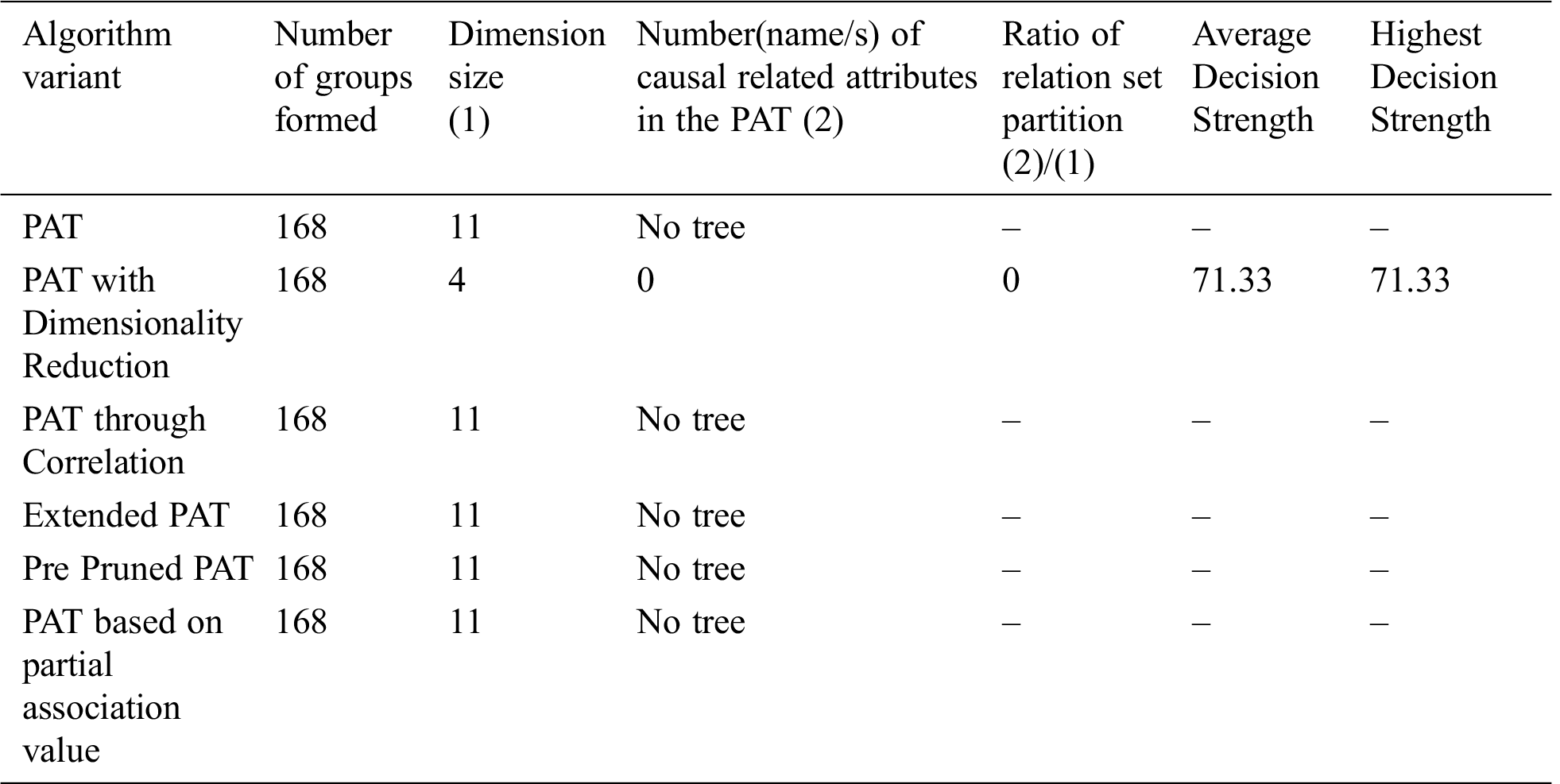 | Algorithm variant | Number of groups formed | Dimension size (1) | Number(name/s) of causal related attributes in the PAT (2) | Ratio of relation set partition (2)/(1) | Average Decision Strength | Highest Decision Strength |
|---|---|---|---|---|---|---|
| PAT | 168 | 11 | No tree | – | – | – |
| PAT with Dimensionality Reduction | 168 | 4 | 0 | 0 | 71.33 | 71.33 |
| PAT through Correlation | 168 | 11 | No tree | – | – | – |
| Extended PAT | 168 | 11 | No tree | – | – | – |
| Pre Pruned PAT | 168 | 11 | No tree | – | – | – |
| PAT based on partial association value | 168 | 11 | No tree | – | – | – |